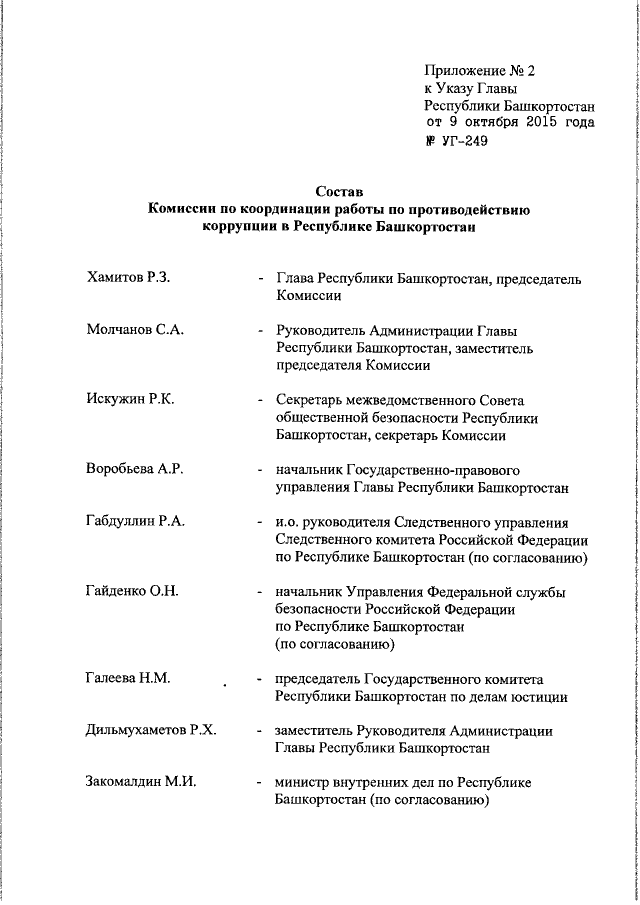 Приложение № 2
к Указу Главы
Республики Башкортостан
от 9 октября 2015 года
№ УГ-249

Состав
Комиссии по координации работы по противодействию коррупции в Республике Башкортостан

Хамитов Р.З. - Глава Республики Башкортостан, председатель Комиссии

Молчанов С.А. - Руководитель Администрации Главы Республики Башкортостан, заместитель председателя Комиссии

Искужин Р.К. - Секретарь межведомственного Совета общественной безопасности Республики Башкортостан, секретарь Комиссии

Воробьева А.Р. - начальник Государственно-правового управления Главы Республики Башкортостан

Габдуллин Р.А. - и.о. руководителя Следственного управления Следственного комитета Российской Федерации по Республике Башкортостан (по согласованию)

Гайденко О.Н. - начальник Управления Федеральной службы безопасности Российской Федерации по Республике Башкортостан (по согласованию)

Галеева Н.М. - председатель Государственного комитета Республики Башкортостан по делам юстиции

Дильмухаметов Р.Х. - заместитель Руководителя Администрации Главы Республики Башкортостан

Закомалдин М.И. - министр внутренних дел по Республике Башкортостан (по согласованию)